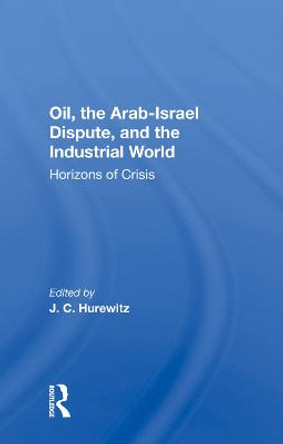 Oil, the Arab-Israel Dispute, and the Industrial World

Horizons of Crisis

Edited by
J. C. Hurewitz

ROUTLEDGE